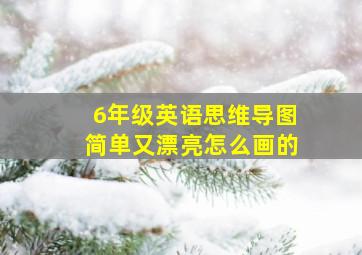 6年级英语思维导图
简单又漂亮怎么画的